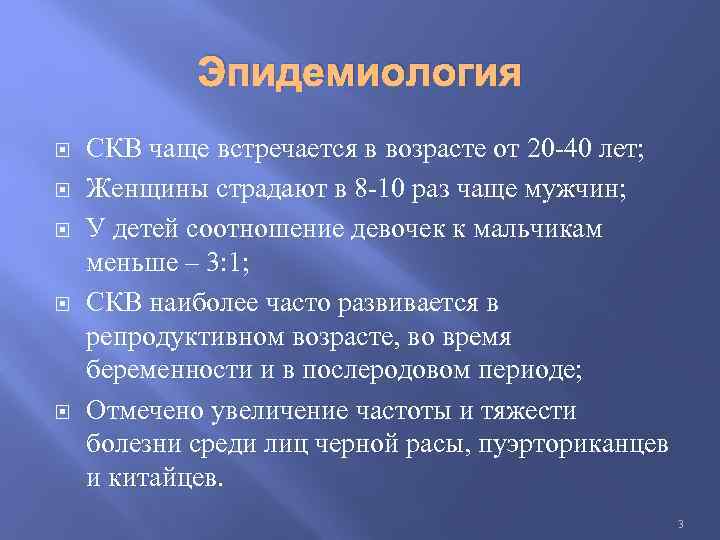 Эпидемиология

СКВ чаще встречается в возрасте от 20-40 лет;

Женщины страдают в 8-10 раз чаще мужчин;

У детей соотношение девочек к мальчикам меньше – 3:1;

СКВ наиболее часто развивается в репродуктивном возрасте, во время беременности и в послеродовом периоде;

Отмечено увеличение частоты и тяжести болезни среди лиц черной расы, пуэрториканцев и китайцев.

3